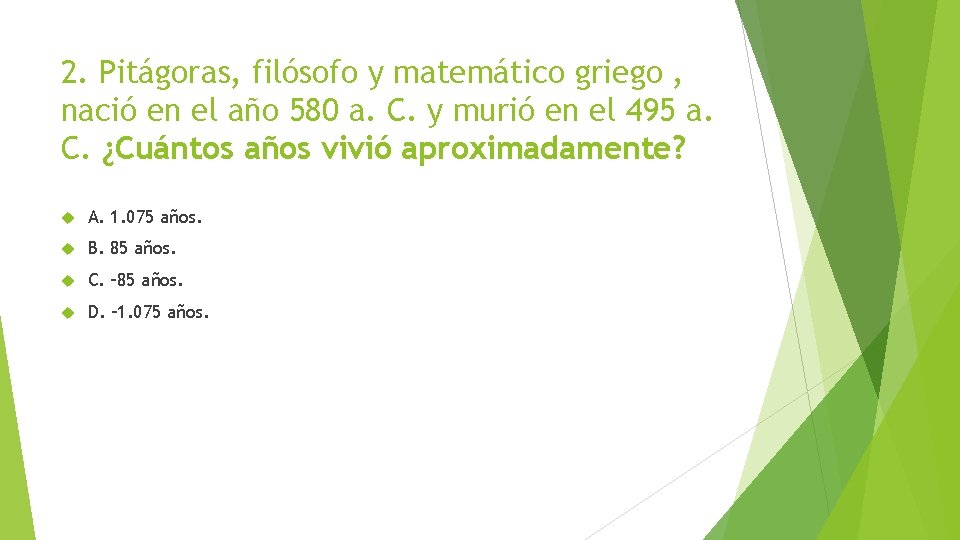 2. Pitágoras, filósofo y matemático griego , nació en el año 580 a. C. y murió en el 495 a. C. ¿Cuántos años vivió aproximadamente?

A. 1.075 años.

B. 85 años.

C. –85 años.

D. –1.075 años.